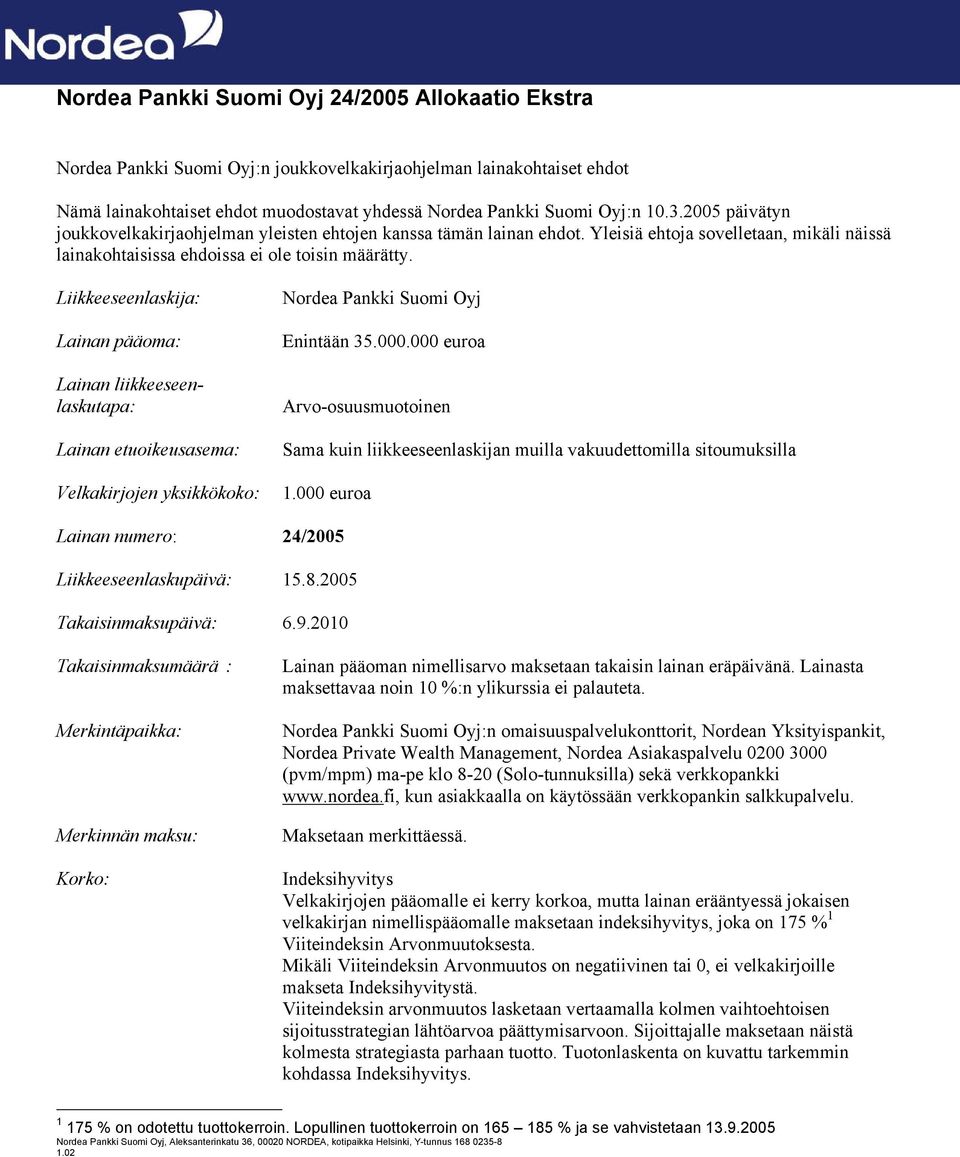 Nordea

Nordea Pankki Suomi Oyj 24/2005 Allokaatio Ekstra

Nordea Pankki Suomi Oyj:n joukkovelkakirjaohjelman lainakohtaiset ehdot

Nämä lainakohtaiset ehdot muodostavat yhdessä Nordea Pankki Suomi Oyj:n 10.3.2005 päivätyn joukkovelkakirjaohjelman yleisten ehtojen kanssa tämän lainan ehdot. Yleisiä ehtoja sovelletaan, mikäli näissä lainakohtaisissa ehdoissa ei ole toisin määrätty.

Liikkeeseenlaskija: Nordea Pankki Suomi Oyj

Lainan pääoma: Enintään 35.000.000 euroa

Lainan liikkeeseenlaskutapa: Arvo-osuusmuotoinen

Lainan etuoikeusasema: Sama kuin liikkeeseenlaskijan muilla vakuudettomilla sitoumuksilla

Velkakirjojen yksikkökoko: 1.000 euroa

Lainan numero: 24/2005

Liikkeeseenlaskupäivä: 15.8.2005

Takaisinmaksupäivä: 6.9.2010

Takaisinmaksumäärä : Lainan pääoman nimellisarvo maksetaan takaisin lainan eräpäivänä. Lainasta maksettavaa noin 10 %:n ylikurssia ei palauteta.

Merkintäpaikka: Nordea Pankki Suomi Oyj:n omaisuuspalvelukonttorit, Nordean Yksityispankit, Nordea Private Wealth Management, Nordea Asiakaspalvelu 0200 3000 (pvm/mpm) ma-pe klo 8-20 (Solo-tunnuksilla) sekä verkkopankki www.nordea.fi, kun asiakkaalla on käytössään verkkopankin salkkupalvelu.

Merkinnän maksu: Maksetaan merkittäessä.

Korko: Indeksihyvitys
Velkakirjojen pääomalle ei kerry korkoa, mutta lainan erääntyessä jokaisen velkakirjan nimellispääomalle maksetaan indeksihyvitys, joka on 175 %$^1$ Viiteindeksin Arvonmuutoksesta.
Mikäli Viiteindeksin Arvonmuutos on negatiivinen tai 0, ei velkakirjoille makseta Indeksihyvitystä.
Viiteindeksin arvonmuutos lasketaan vertaamalla kolmen vaihtoehtoisen sijoitusstrategian lähtöarvoa päättymisarvoon. Sijoittajalle maksetaan näistä kolmesta strategiasta parhaan tuotto. Tuotonlaskenta on kuvattu tarkemmin kohdassa Indeksihyvitys.

$^1$ 175 % on odotettu tuottokerroin. Lopullinen tuottokerroin on 165 – 185 % ja se vahvistetaan 13.9.2005
Nordea Pankki Suomi Oyj, Aleksanterinkatu 36, 00020 NORDEA, kotipaikka Helsinki, Y-tunnus 168 0235-8
1.02